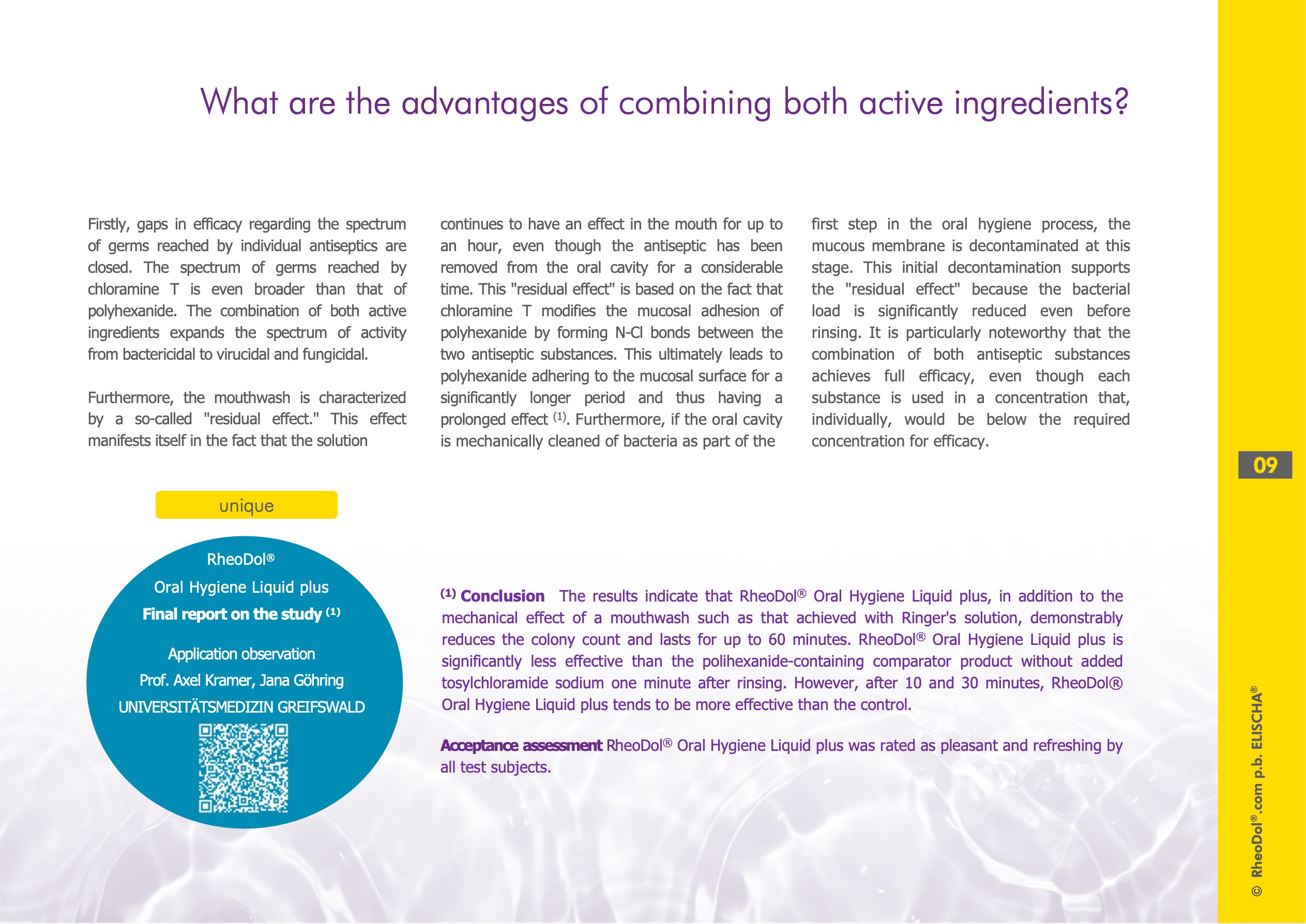 What are the advantages of combining both active ingredients?

Firstly, gaps in efficacy regarding the spectrum of germs reached by individual antiseptics are closed. The spectrum of germs reached by chloramine T is even broader than that of polyhexanide. The combination of both active ingredients expands the spectrum of activity from bactericidal to virucidal and fungicidal.

Furthermore, the mouthwash is characterized by a so-called "residual effect." This effect manifests itself in the fact that the solution continues to have an effect in the mouth for up to an hour, even though the antiseptic has been removed from the oral cavity for a considerable time. This "residual effect" is based on the fact that chloramine T modifies the mucosal adhesion of polyhexanide by forming N-Cl bonds between the two antiseptic substances. This ultimately leads to polyhexanide adhering to the mucosal surface for a significantly longer period and thus having a prolonged effect $^{(1)}$. Furthermore, if the oral cavity is mechanically cleaned of bacteria as part of the first step in the oral hygiene process, the mucous membrane is decontaminated at this stage. This initial decontamination supports the "residual effect" because the bacterial load is significantly reduced even before rinsing. It is particularly noteworthy that the combination of both antiseptic substances achieves full efficacy, even though each substance is used in a concentration that, individually, would be below the required concentration for efficacy.

09

unique

RheoDol®
Oral Hygiene Liquid plus
Final report on the study $^{(1)}$
Application observation
Prof. Axel Kramer, Jana Göhring
UNIVERSITÄTSMEDIZIN GREIFSWALD

$^{(1)}$ Conclusion The results indicate that RheoDol® Oral Hygiene Liquid plus, in addition to the mechanical effect of a mouthwash such as that achieved with Ringer's solution, demonstrably reduces the colony count and lasts for up to 60 minutes. RheoDol® Oral Hygiene Liquid plus is significantly less effective than the polihexanide-containing comparator product without added tosylchloramide sodium one minute after rinsing. However, after 10 and 30 minutes, RheoDol® Oral Hygiene Liquid plus tends to be more effective than the control.

Acceptance assessment RheoDol® Oral Hygiene Liquid plus was rated as pleasant and refreshing by all test subjects.

© RheoDol®.com p.b. ELISCHA®